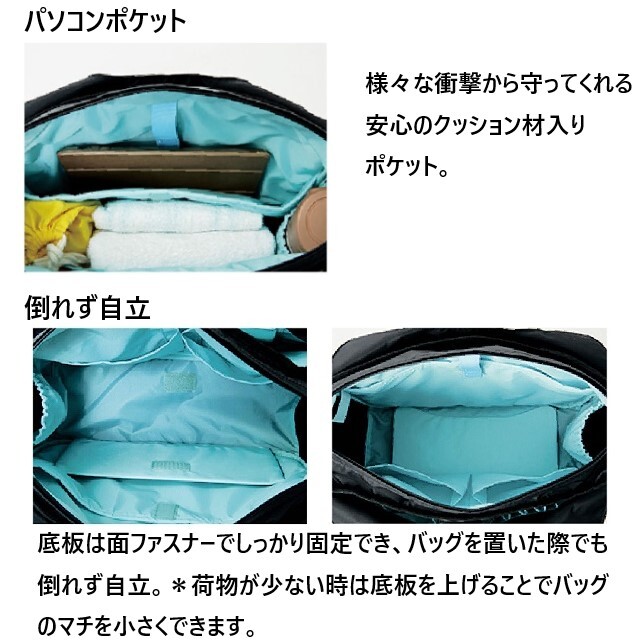 パソコンポケット

様々な衝撃から守ってくれる安心のクッション材入りポケット。

倒れず自立

底板は面ファスナーでしっかり固定でき、バッグを置いた際でも倒れず自立。＊荷物が少ない時は底板を上げることでバッグのマチを小さくできます。